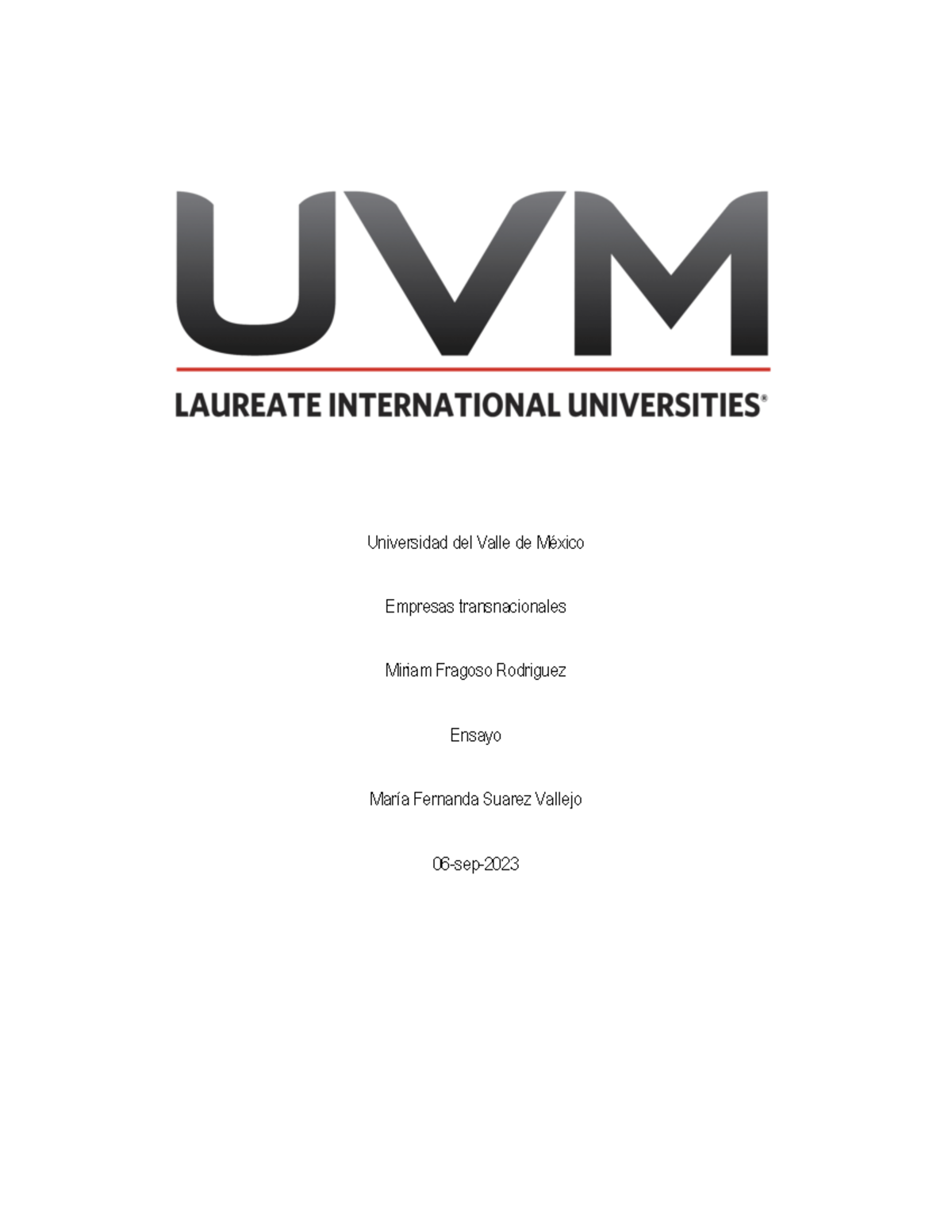 UVM

LAUREATE INTERNATIONAL UNIVERSITIES®

Universidad del Valle de México

Empresas transnacionales

Miriam Fragoso Rodriguez

Ensayo

María Fernanda Suarez Vallejo

06-sep-2023